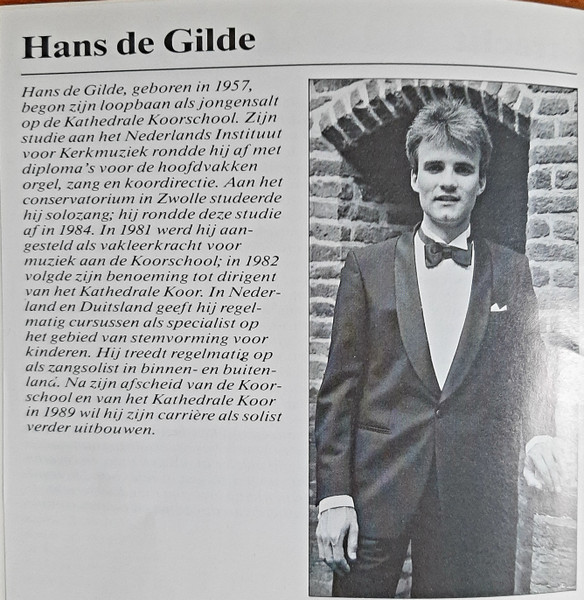 Hans de Gilde

Hans de Gilde, geboren in 1957, begon zijn loopbaan als jongensalt op de Kathedrale Koorschool. Zijn studie aan het Nederlands Instituut voor Kerkmuziek rondde hij af met diploma's voor de hoofdvakken orgel, zang en koordirectie. Aan het conservatorium in Zwolle studeerde hij solozang; hij rondde deze studie af in 1984. In 1981 werd hij aangesteld als vakleerkracht voor muziek aan de Koorschool; in 1982 volgde zijn benoeming tot dirigent van het Kathedrale Koor. In Nederland en Duitsland geeft hij regelmatig cursussen als specialist op het gebied van stemvorming voor kinderen. Hij treedt regelmatig op als zangsolist in binnen- en buitenland. Na zijn afscheid van de Koorschool en van het Kathedrale Koor in 1989 wil hij zijn carrière als solist verder uitbouwen.